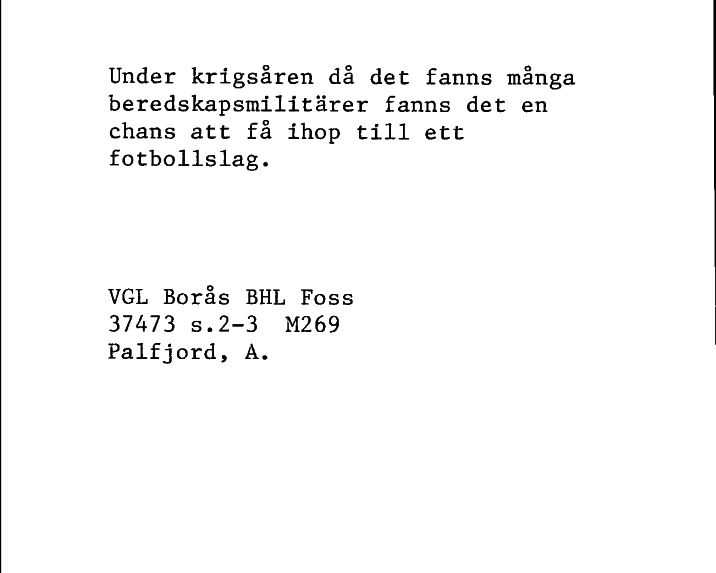 Under krigsåren då det fanns många beredskapsmilitärer fanns det en chans att få ihop till ett fotbollslag.

VGL Borås BHL Foss
37473 s.2-3 M269
Palfjord, A.